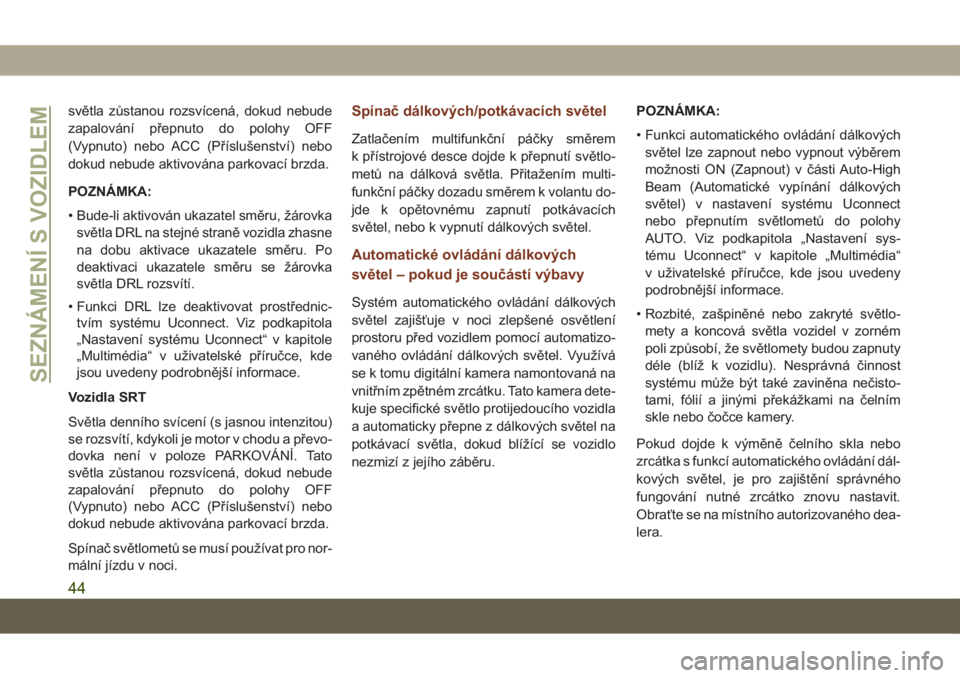 SEZNÁMENÍ S VOZIDLEM

světla zůstanou rozsvícená, dokud nebude zapalování přepnuto do polohy OFF (Vypnuto) nebo ACC (Příslušenství) nebo dokud nebude aktivována parkovací brzda.

POZNÁMKA:

• Bude-li aktivován ukazatel směru, žárovka světla DRL na stejné straně vozidla zhasne na dobu aktivace ukazatele směru. Po deaktivaci ukazatele směru se žárovka světla DRL rozsvítí.

• Funkci DRL lze deaktivovat prostřednictvím systému Uconnect. Viz podkapitola „Nastavení systému Uconnect“ v kapitole „Multimédia“ v uživatelské příručce, kde jsou uvedeny podrobnější informace.

Vozidla SRT

Světla denního svícení (s jasnou intenzitou) se rozsvítí, kdykoli je motor v chodu a převodovka není v poloze PARKOVÁNÍ. Tato světla zůstanou rozsvícená, dokud nebude zapalování přepnuto do polohy OFF (Vypnuto) nebo ACC (Příslušenství) nebo dokud nebude aktivována parkovací brzda.

Spínač světlometů se musí používat pro normální jízdu v noci.

Spínač dálkových/potkávacích světel

Zatlačením multifunkční páčky směrem k přístrojové desce dojde k přepnutí světlometů na dálková světla. Přitažením multifunkční páčky dozadu směrem k volantu dojde k opětovnému zapnutí potkávacích světel, nebo k vypnutí dálkových světel.

Automatické ovládání dálkových světel – pokud je součástí výbavy

Systém automatického ovládání dálkových světel zajišťuje v noci zlepšené osvětlení prostoru před vozidlem pomocí automatizovaného ovládání dálkových světel. Využívá se k tomu digitální kamera namontovaná na vnitřním zpětném zrcátku. Tato kamera detekuje specifické světlo protijedoucího vozidla a automaticky přepne z dálkových světel na potkávací světla, dokud blížící se vozidlo nezmizí z jejího záběru.

POZNÁMKA:

• Funkci automatického ovládání dálkových světel lze zapnout nebo vypnout výběrem možnosti ON (Zapnout) v části Auto-High Beam (Automatické vypínání dálkových světel) v nastavení systému Uconnect nebo přepnutím světlometů do polohy AUTO. Viz podkapitola „Nastavení systému Uconnect“ v kapitole „Multimédia“ v uživatelské příručce, kde jsou uvedeny podrobnější informace.

• Rozbité, zašpiněné nebo zakryté světlomety a koncová světla vozidel v zorném poli způsobí, že světlomety budou zapnuty déle (blíž k vozidlu). Nesprávná činnost systému může být také zaviněna nečistotami, fólií a jinými překážkami na čelním skle nebo čočce kamery.

Pokud dojde k výměně čelního skla nebo zrcátka s funkcí automatického ovládání dálkových světel, je pro zajištění správného fungování nutné zrcátko znovu nastavit. Obraťte se na místního autorizovaného dealera.

44

carmanualsonline.info